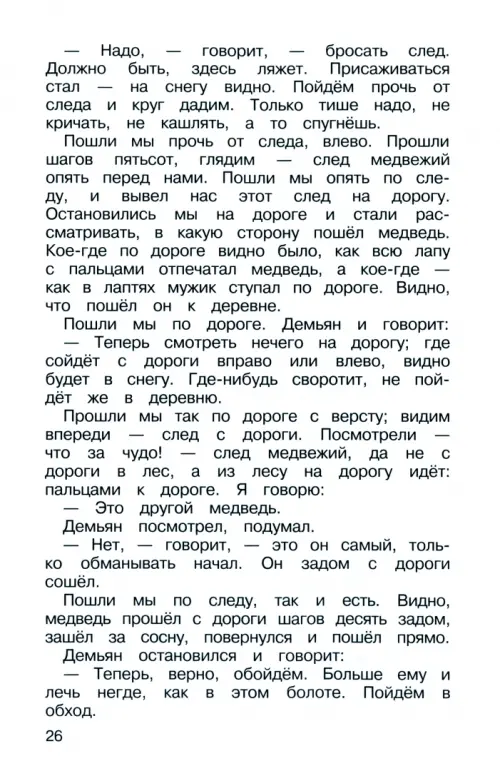 — Надо, — говорит, — бросать след. Должно быть, здесь ляжет. Присаживаться стал — на снегу видно. Пойдём прочь от следа и круг дадим. Только тише надо, не кричать, не кашлять, а то спугнёшь.

Пошли мы прочь от следа, влево. Прошли шагов пятьсот, глядим — след медвежий опять перед нами. Пошли мы опять по следу, и вывел нас этот след на дорогу. Остановились мы на дороге и стали рассматривать, в какую сторону пошёл медведь. Кое-где по дороге видно было, как всю лапу с пальцами отпечатал медведь, а кое-где — как в лаптях мужик ступал по дороге. Видно, что пошёл он к деревне.

Пошли мы по дороге. Демьян и говорит:

— Теперь смотреть нечего на дорогу; где сойдёт с дороги вправо или влево, видно будет в снегу. Где-нибудь своротит, не пойдёт же в деревню.

Прошли мы так по дороге с версту; видим впереди — след с дороги. Посмотрели — что за чудо! — след медвежий, да не с дороги в лес, а из лесу на дорогу идёт: пальцами к дороге. Я говорю:

— Это другой медведь.

Демьян посмотрел, подумал.

— Нет, — говорит, — это он самый, только обманывать начал. Он задом с дороги сошёл.

Пошли мы по следу, так и есть. Видно, медведь прошёл с дороги шагов десять задом, зашёл за сосну, повернулся и пошёл прямо.

Демьян остановился и говорит:

— Теперь, верно, обойдём. Больше ему и лечь негде, как в этом болоте. Пойдём в обход.

26